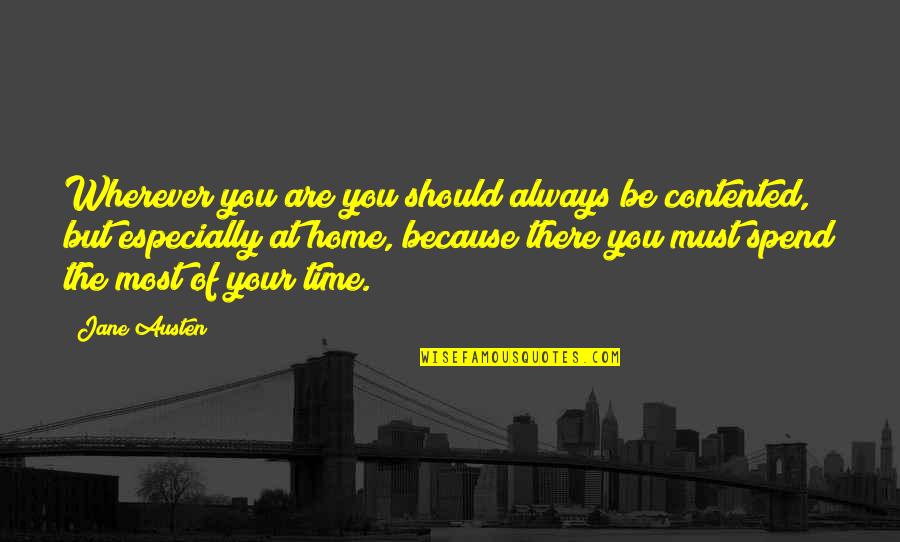 Wherever you are you should always be contented, but especially at home, because there you must spend the most of your time.

Jane Austen

WISEFAMOUSQUOTES.COM